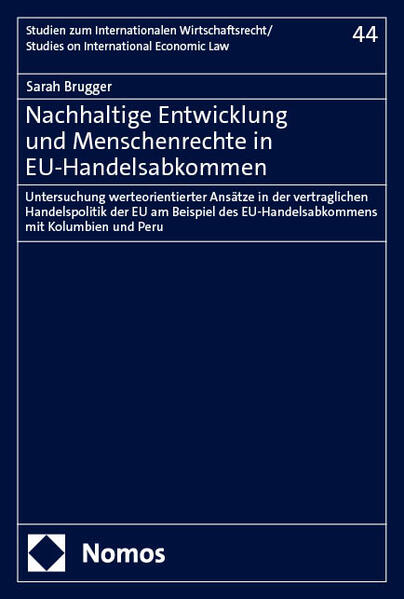 Studien zum Internationalen Wirtschaftsrecht/
Studies on International Economic Law

44

Sarah Brugger

Nachhaltige Entwicklung
und Menschenrechte in
EU-Handelsabkommen

Untersuchung werteorientierter Ansätze in der vertraglichen Handelspolitik der EU am Beispiel des EU-Handelsabkommens mit Kolumbien und Peru

Nomos